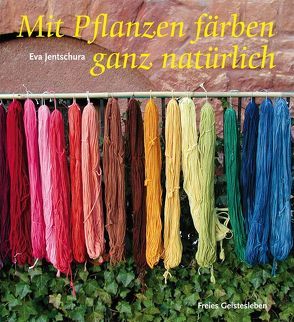 Mit Pflanzen färben
Eva Jentschura
ganz natürlich

Freies Geistesleben